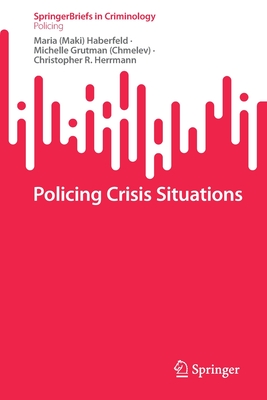 SpringerBriefs in Criminology
Policing

Maria (Maki) Haberfeld ·
Michelle Grutman (Chmelev) ·
Christopher R. Herrmann

Policing Crisis Situations

Springer